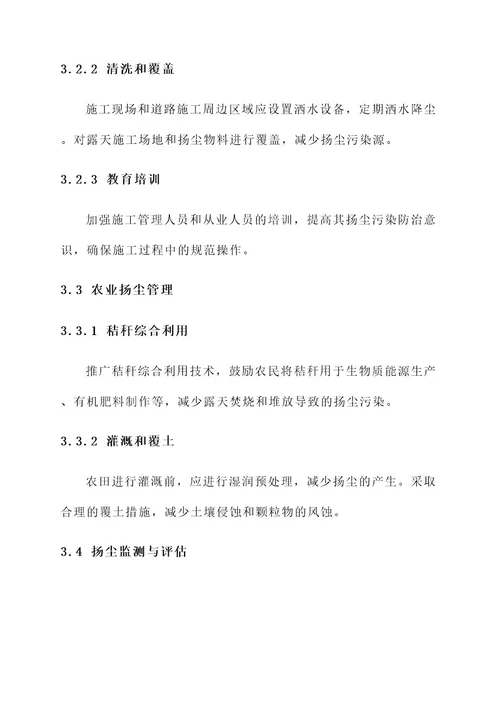 3.2.2 清洗和覆盖

施工现场和道路施工周边区域应设置洒水设备，定期洒水降尘。对露天施工场地和扬尘物料进行覆盖，减少扬尘污染源。

3.2.3 教育培训

加强施工管理人员和从业人员的培训，提高其扬尘污染防治意识，确保施工过程中的规范操作。

3.3 农业扬尘管理

3.3.1 秸秆综合利用

推广秸秆综合利用技术，鼓励农民将秸秆用于生物质能源生产、有机肥料制作等，减少露天焚烧和堆放导致的扬尘污染。

3.3.2 灌溉和覆土

农田进行灌溉前，应进行湿润预处理，减少扬尘的产生。采取合理的覆土措施，减少土壤侵蚀和颗粒物的风蚀。

3.4 扬尘监测与评估